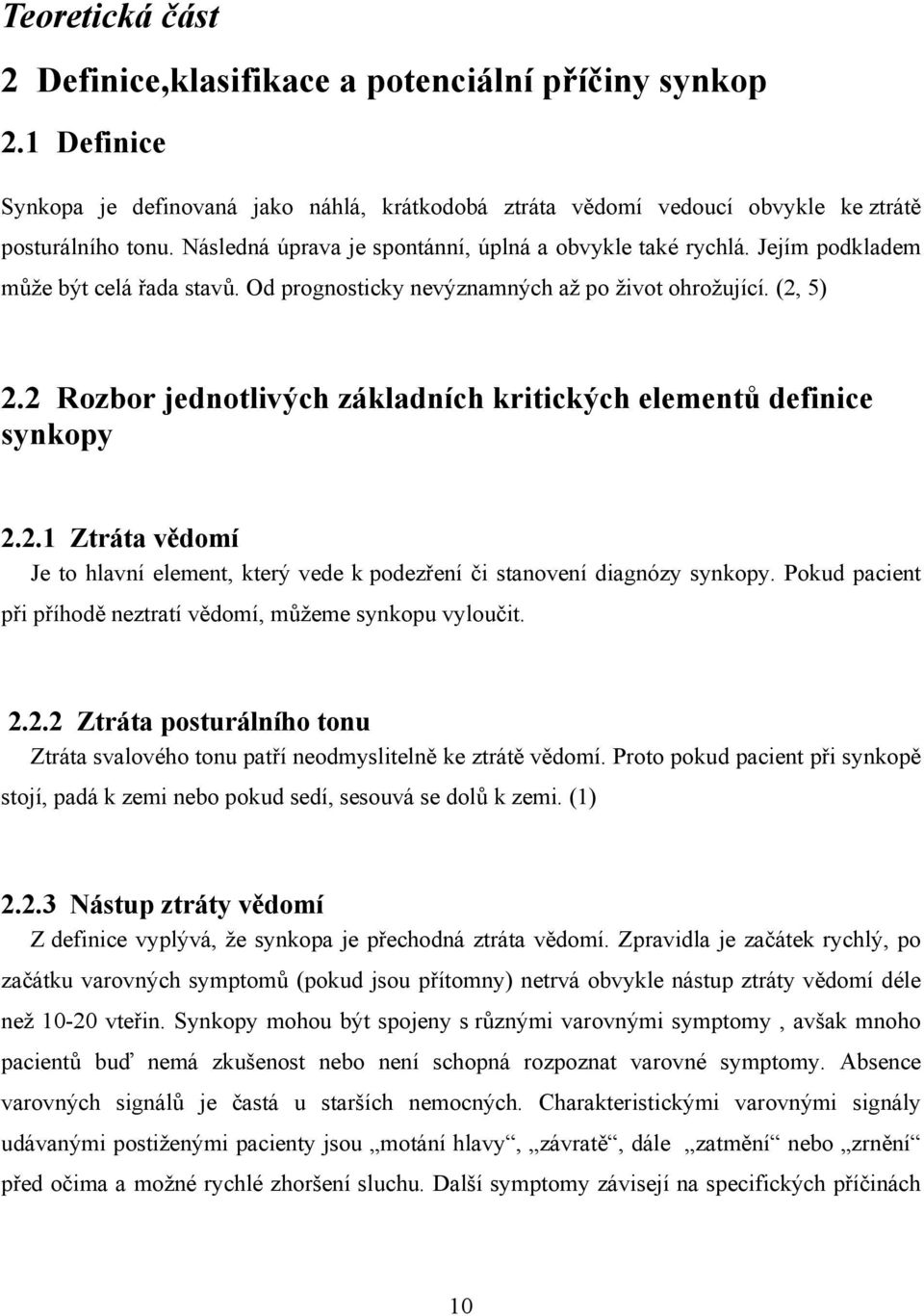 Teoretická část

2 Definice,klasifikace a potenciální příčiny synkop

2.1 Definice

Synkopa je definovaná jako náhlá, krátkodobá ztráta vědomí vedoucí obvykle ke ztrátě posturálního tonu. Následná úprava je spontánní, úplná a obvykle také rychlá. Jejím podkladem může být celá řada stavů. Od prognosticky nevýznamných až po život ohrožující. (2, 5)

2.2 Rozbor jednotlivých základních kritických elementů definice synkopy

2.2.1 Ztráta vědomí

Je to hlavní element, který vede k podezření či stanovení diagnózy synkopy. Pokud pacient při příhodě neztratí vědomí, můžeme synkopu vyloučit.

2.2.2 Ztráta posturálního tonu

Ztráta svalového tonu patří neodmyslitelně ke ztrátě vědomí. Proto pokud pacient při synkopě stojí, padá k zemi nebo pokud sedí, sesouvá se dolů k zemi. (1)

2.2.3 Nástup ztráty vědomí

Z definice vyplývá, že synkopa je přechodná ztráta vědomí. Zpravidla je začátek rychlý, po začátku varovných symptomů (pokud jsou přítomny) netrvá obvykle nástup ztráty vědomí déle než 10-20 vteřin. Synkopy mohou být spojeny s různými varovnými symptomy , avšak mnoho pacientů buď nemá zkušenost nebo není schopná rozpoznat varovné symptomy. Absence varovných signálů je častá u starších nemocných. Charakteristickými varovnými signály udávanými postiženými pacienty jsou „motání hlavy“, „závratě“, dále „zatmění“ nebo „zrnění“ před očima a možné rychlé zhoršení sluchu. Další symptomy závisejí na specifických příčinách

10